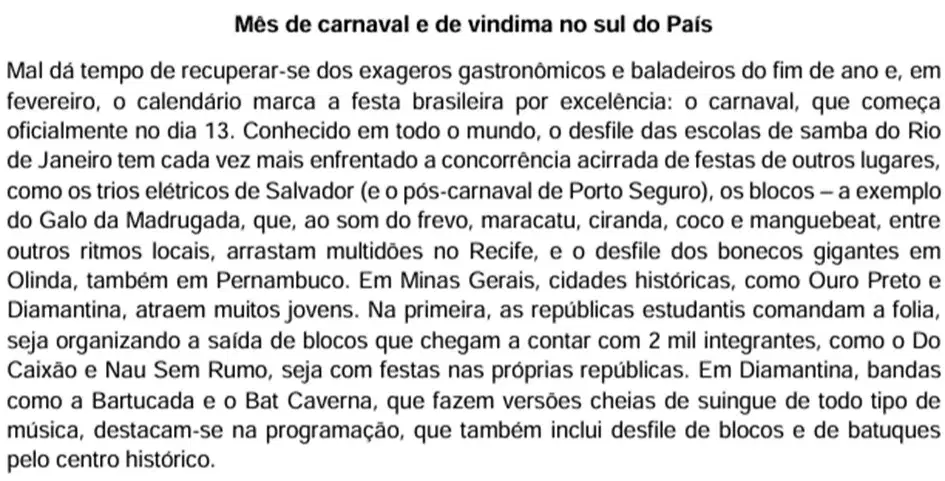 Mês de carnaval e de vindima no sul do País

Mal dá tempo de recuperar-se dos exageros gastronômicos e baladeiros do fim de ano e, em fevereiro, o calendário marca a festa brasileira por excelência: o carnaval, que começa oficialmente no dia 13. Conhecido em todo o mundo, o desfile das escolas de samba do Rio de Janeiro tem cada vez mais enfrentado a concorrência acirrada de festas de outros lugares, como os trios elétricos de Salvador (e o pós-carnaval de Porto Seguro), os blocos – a exemplo do Galo da Madrugada, que, ao som do frevo, maracatu, ciranda, coco e manguebeat, entre outros ritmos locais, arrastam multidões no Recife, e o desfile dos bonecos gigantes em Olinda, também em Pernambuco. Em Minas Gerais, cidades históricas, como Ouro Preto e Diamantina, atraem muitos jovens. Na primeira, as repúblicas estudantis comandam a folia, seja organizando a saída de blocos que chegam a contar com 2 mil integrantes, como o Do Caixão e Nau Sem Rumo, seja com festas nas próprias repúblicas. Em Diamantina, bandas como a Bartucada e o Bat Caverna, que fazem versões cheias de suingue de todo tipo de música, destacam-se na programação, que também inclui desfile de blocos e de batuques pelo centro histórico.